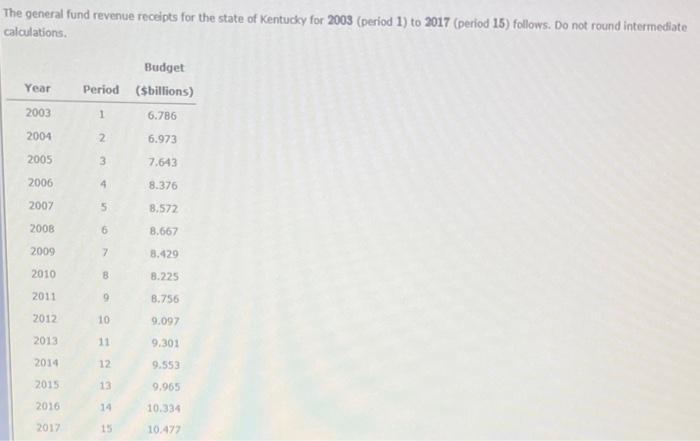 The general fund revenue receipts for the state of Kentucky for 2003 (period 1) to 2017 (period 15) follows. Do not round intermediate calculations.

| Year | Period | Budget ($billions) |
|---|---|---|
| 2003 | 1 | 6.786 |
| 2004 | 2 | 6.973 |
| 2005 | 3 | 7.643 |
| 2006 | 4 | 8.376 |
| 2007 | 5 | 8.572 |
| 2008 | 6 | 8.667 |
| 2009 | 7 | 8.429 |
| 2010 | 8 | 8.225 |
| 2011 | 9 | 8.756 |
| 2012 | 10 | 9.097 |
| 2013 | 11 | 9.301 |
| 2014 | 12 | 9.553 |
| 2015 | 13 | 9.965 |
| 2016 | 14 | 10.334 |
| 2017 | 15 | 10.477 |